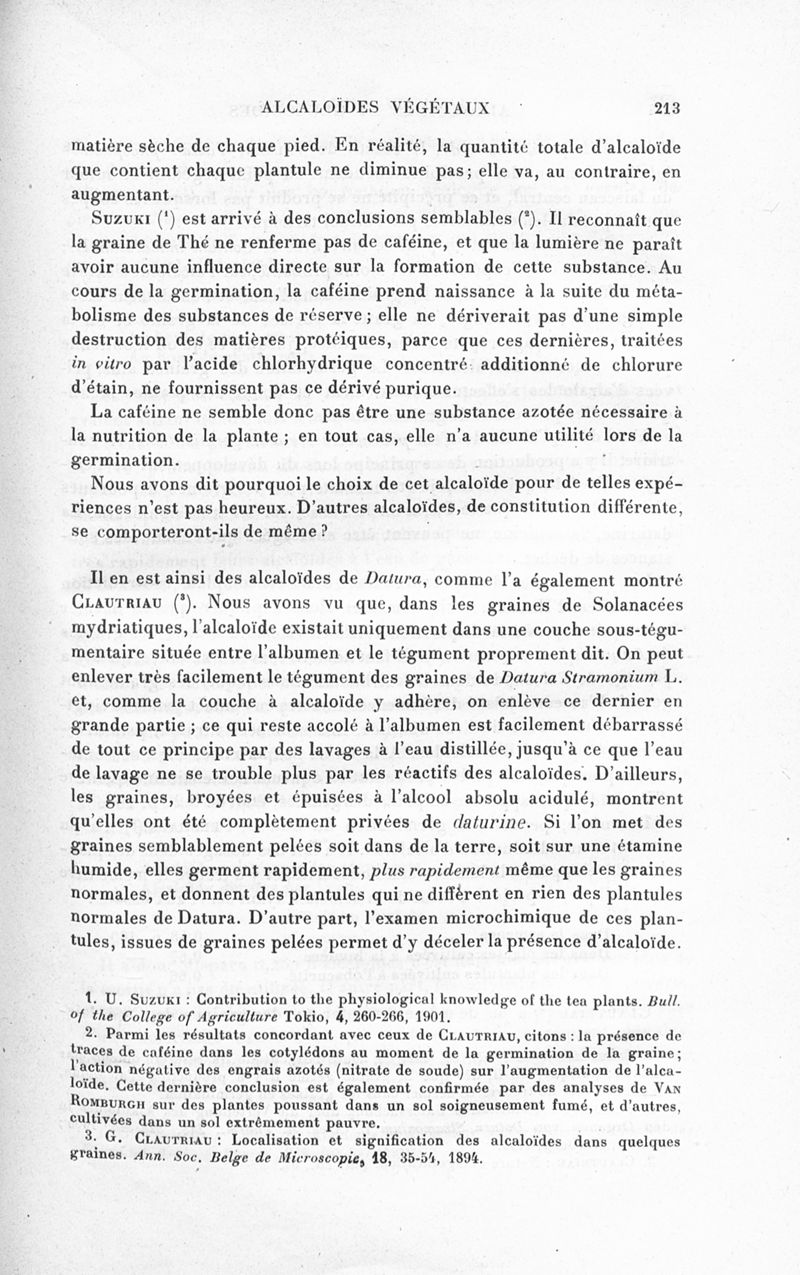 ALCALOÏDES VÉGÉTAUX 213

matière sèche de chaque pied. En réalité, la quantité totale d'alcaloïde que contient chaque plantule ne diminue pas; elle va, au contraire, en augmentant.

Suzuki ($^1$) est arrivé à des conclusions semblables ($^2$). Il reconnaît que la graine de Thé ne renferme pas de caféine, et que la lumière ne paraît avoir aucune influence directe sur la formation de cette substance. Au cours de la germination, la caféine prend naissance à la suite du métabolisme des substances de réserve; elle ne dériverait pas d'une simple destruction des matières protéiques, parce que ces dernières, traitées in vitro par l'acide chlorhydrique concentré additionné de chlorure d'étain, ne fournissent pas ce dérivé purique.

La caféine ne semble donc pas être une substance azotée nécessaire à la nutrition de la plante ; en tout cas, elle n'a aucune utilité lors de la germination.

Nous avons dit pourquoi le choix de cet alcaloïde pour de telles expériences n'est pas heureux. D'autres alcaloïdes, de constitution différente, se comporteront-ils de même ?

Il en est ainsi des alcaloïdes de Datura, comme l'a également montré Clautriau ($^3$). Nous avons vu que, dans les graines de Solanacées mydriatiques, l'alcaloïde existait uniquement dans une couche sous-tégumentaire située entre l'albumen et le tégument proprement dit. On peut enlever très facilement le tégument des graines de Datura Stramonium L. et, comme la couche à alcaloïde y adhère, on enlève ce dernier en grande partie ; ce qui reste accolé à l'albumen est facilement débarrassé de tout ce principe par des lavages à l'eau distillée, jusqu'à ce que l'eau de lavage ne se trouble plus par les réactifs des alcaloïdes. D'ailleurs, les graines, broyées et épuisées à l'alcool absolu acidulé, montrent qu'elles ont été complètement privées de daturine. Si l'on met des graines semblablement pelées soit dans de la terre, soit sur une étamine humide, elles germent rapidement, plus rapidement même que les graines normales, et donnent des plantules qui ne diffèrent en rien des plantules normales de Datura. D'autre part, l'examen microchimique de ces plantules, issues de graines pelées permet d'y déceler la présence d'alcaloïde.

1. U. Suzuki : Contribution to the physiological knowledge of the tea plants. Bull. of the College of Agriculture Tokio, 4, 260-266, 1901.

2. Parmi les résultats concordant avec ceux de Clautriau, citons : la présence de traces de caféine dans les cotylédons au moment de la germination de la graine; l'action négative des engrais azotés (nitrate de soude) sur l'augmentation de l'alcaloïde. Cette dernière conclusion est également confirmée par des analyses de Van Romburgh sur des plantes poussant dans un sol soigneusement fumé, et d'autres, cultivées dans un sol extrêmement pauvre.

3. G. Clautriau : Localisation et signification des alcaloïdes dans quelques graines. Ann. Soc. Belge de Microscopie, 18, 35-54, 1894.